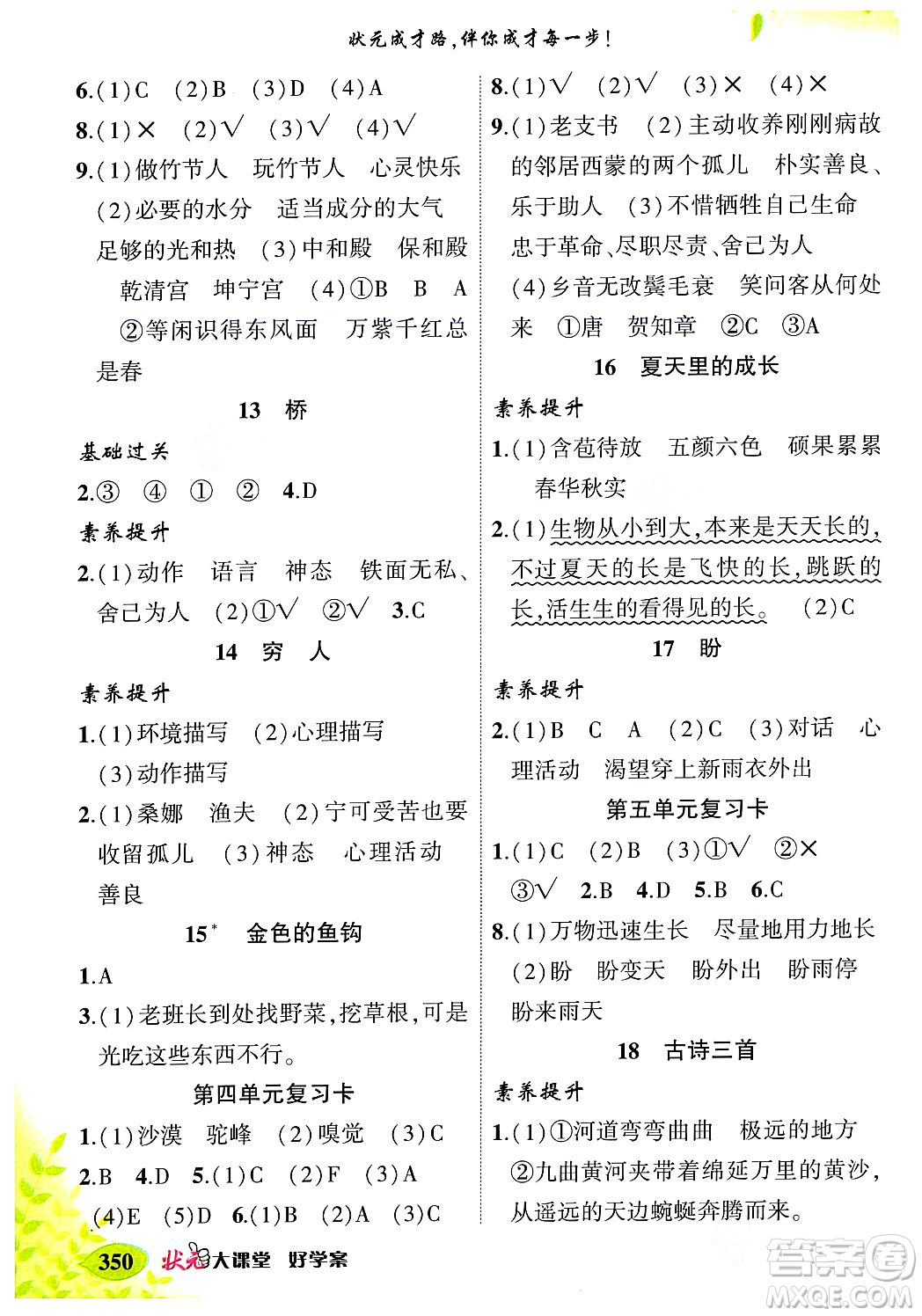 状元成才路，伴你成才每一步！

6.(1)C (2)B (3)D (4)A
8.(1)× (2)√ (3)√ (4)√
9.(1)做竹节人 玩竹节人 心灵快乐 (2)必要的水分 适当成分的大气 足够的光和热 (3)中和殿 保和殿 乾清宫 坤宁宫 (4)①B B A ②等闲识得东风面 万紫千红总是春

13 桥

基础过关
2.③ ④ ① ② 4.D
素养提升
2.(1)动作 语言 神态 铁面无私、舍己为人 (2)①√ ②√ 3.C

14 穷 人

素养提升
1.(1)环境描写 (2)心理描写 (3)动作描写
2.(1)桑娜 渔夫 (2)宁可受苦也要收留孤儿 (3)神态 心理活动 善良

15* 金色的鱼钩

1.A
3.(1)老班长到处找野菜，挖草根，可是光吃这些东西不行。

第四单元复习卡

1.(1)沙漠 驼峰 (2)嗅觉 (3)C
2.B 4.D 5.(1)C (2)F (3)A (4)E (5)D 6.(1)B (2)A (3)C

8.(1)√ (2)√ (3)× (4)×
9.(1)老支书 (2)主动收养刚刚病故的邻居西蒙的两个孤儿 朴实善良、乐于助人 (3)不惜牺牲自己生命 忠于革命、尽职尽责、舍己为人 (4)乡音无改鬓毛衰 笑问客从何处来 ①唐 贺知章 ②C ③A

16 夏天里的成长

素养提升
1.(1)含苞待放 五颜六色 硕果累累 春华秋实
2.(1)生物从小到大，本来是天天长的，不过夏天的长是飞快的长，跳跃的长，活生生的看得见的长。 (2)C

17 盼

素养提升
2.(1)B C A (2)C (3)对话 心理活动 渴望穿上新雨衣外出

第五单元复习卡

1.(1)C (2)B (3)①√ ②× ③√ 2.B 4.D 5.B 6.C
8.(1)万物迅速生长 尽量地用力地长 (2)盼 盼变天 盼外出 盼雨停 盼来雨天

18 古诗三首

素养提升
1.(1)①河道弯弯曲曲 极远的地方 ②九曲黄河夹带着绵延万里的黄沙，从遥远的天边蜿蜒奔腾而来。

350 状元大课堂 好学案

答案圈 MXQE.COM